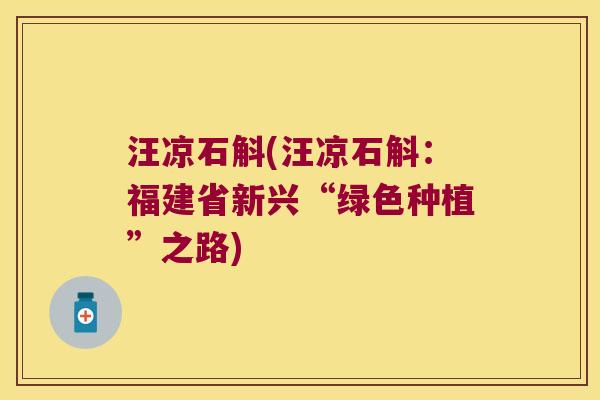 汪凉石斛(汪凉石斛：福建省新兴“绿色种植”之路)